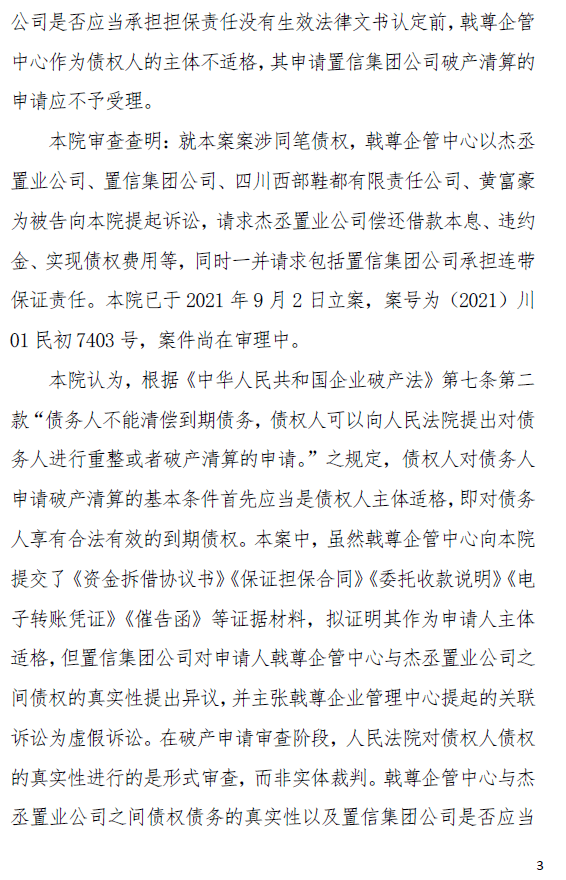 公司是否应当承担担保责任没有生效法律文书认定前，戟尊企管中心作为债权人的主体不适格，其申请置信集团公司破产清算的申请应不予受理。

本院审查查明：就本案案涉同笔债权，戟尊企管中心以杰丞置业公司、置信集团公司、四川西部鞋都有限责任公司、黄富豪为被告向本院提起诉讼，请求杰丞置业公司偿还借款本息、违约金、实现债权费用等，同时一并请求包括置信集团公司承担连带保证责任。本院已于 2021 年 9 月 2 日立案，案号为（2021）川 01 民初 7403 号，案件尚在审理中。

本院认为，根据《中华人民共和国企业破产法》第七条第二款“债务人不能清偿到期债务，债权人可以向人民法院提出对债务人进行重整或者破产清算的申请。”之规定，债权人对债务人申请破产清算的基本条件首先应当是债权人主体适格，即对债务人享有合法有效的到期债权。本案中，虽然戟尊企管中心向本院提交了《资金拆借协议书》《保证担保合同》《委托收款说明》《电子转账凭证》《催告函》等证据材料，拟证明其作为申请人主体适格，但置信集团公司对申请人戟尊企管中心与杰丞置业公司之间债权的真实性提出异议，并主张戟尊企业管理中心提起的关联诉讼为虚假诉讼。在破产申请审查阶段，人民法院对债权人债权的真实性进行的是形式审查，而非实体裁判。戟尊企管中心与杰丞置业公司之间债权债务的真实性以及置信集团公司是否应当

3